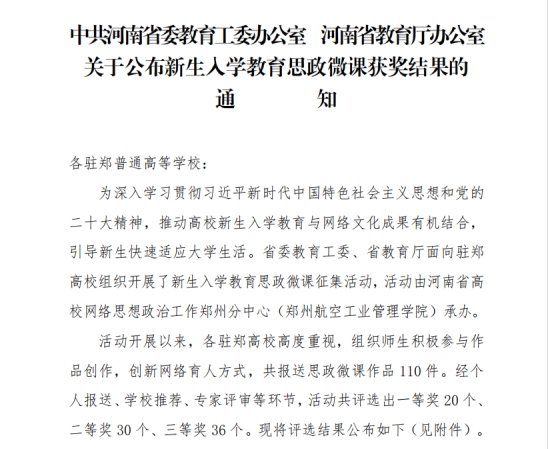 中共河南省委教育工委办公室 河南省教育厅办公室
关于公布新生入学教育思政微课获奖结果的
通 知

各驻郑普通高等学校：

为深入学习贯彻习近平新时代中国特色社会主义思想和党的二十大精神，推动高校新生入学教育与网络文化成果有机结合，引导新生快速适应大学生活。省委教育工委、省教育厅面向驻郑高校组织开展了新生入学教育思政微课征集活动，活动由河南省高校网络思想政治工作郑州分中心（郑州航空工业管理学院）承办。

活动开展以来，各驻郑高校高度重视，组织师生积极参与作品创作，创新网络育人方式，共报送思政微课作品110件。经个人报送、学校推荐、专家评审等环节，活动共评选出一等奖20个、二等奖30个、三等奖36个。现将评选结果公布如下（见附件）。